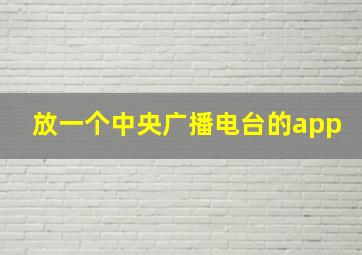 放一个中央广播电台的app